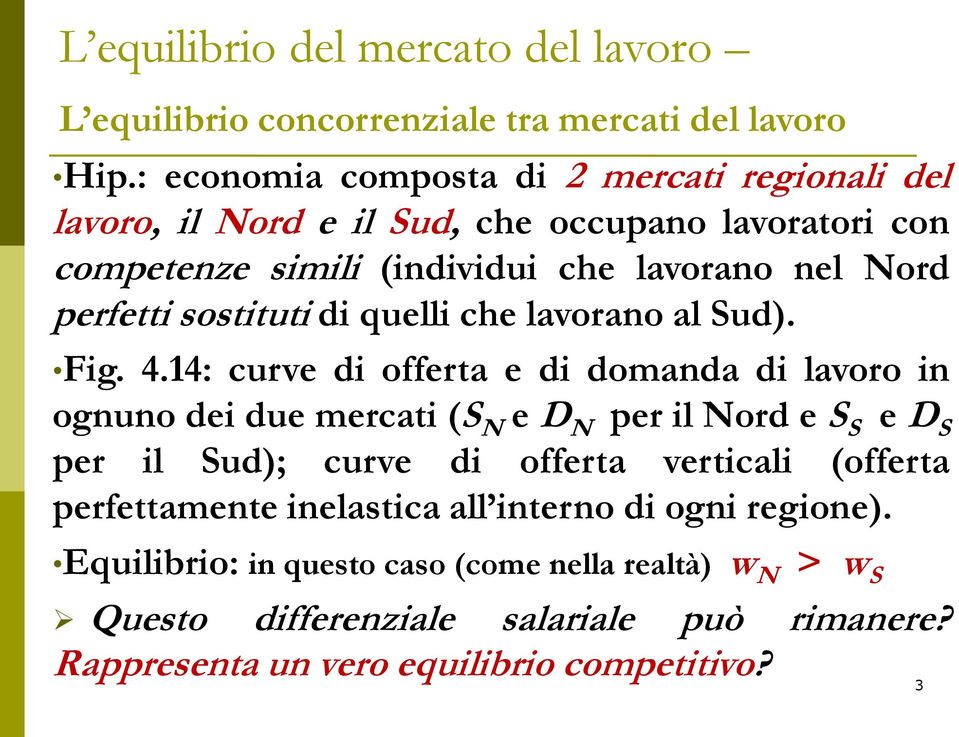 L’equilibrio del mercato del lavoro –

L’equilibrio concorrenziale tra mercati del lavoro

•Hip.: economia composta di 2 mercati regionali del lavoro, il Nord e il Sud, che occupano lavoratori con competenze simili (individui che lavorano nel Nord perfetti sostituti di quelli che lavorano al Sud).

•Fig. 4.14: curve di offerta e di domanda di lavoro in ognuno dei due mercati ($S_N$ e $D_N$ per il Nord e $S_S$ e $D_S$ per il Sud); curve di offerta verticali (offerta perfettamente inelastica all’interno di ogni regione).

•Equilibrio: in questo caso (come nella realtà) $w_N > w_S$

➢ Questo differenziale salariale può rimanere? Rappresenta un vero equilibrio competitivo?

3